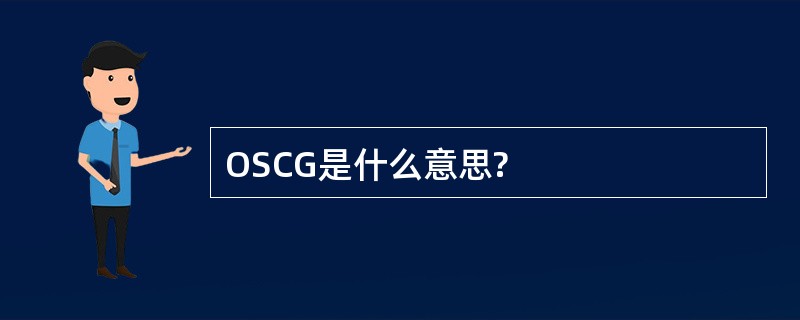 OSCG是什么意思?